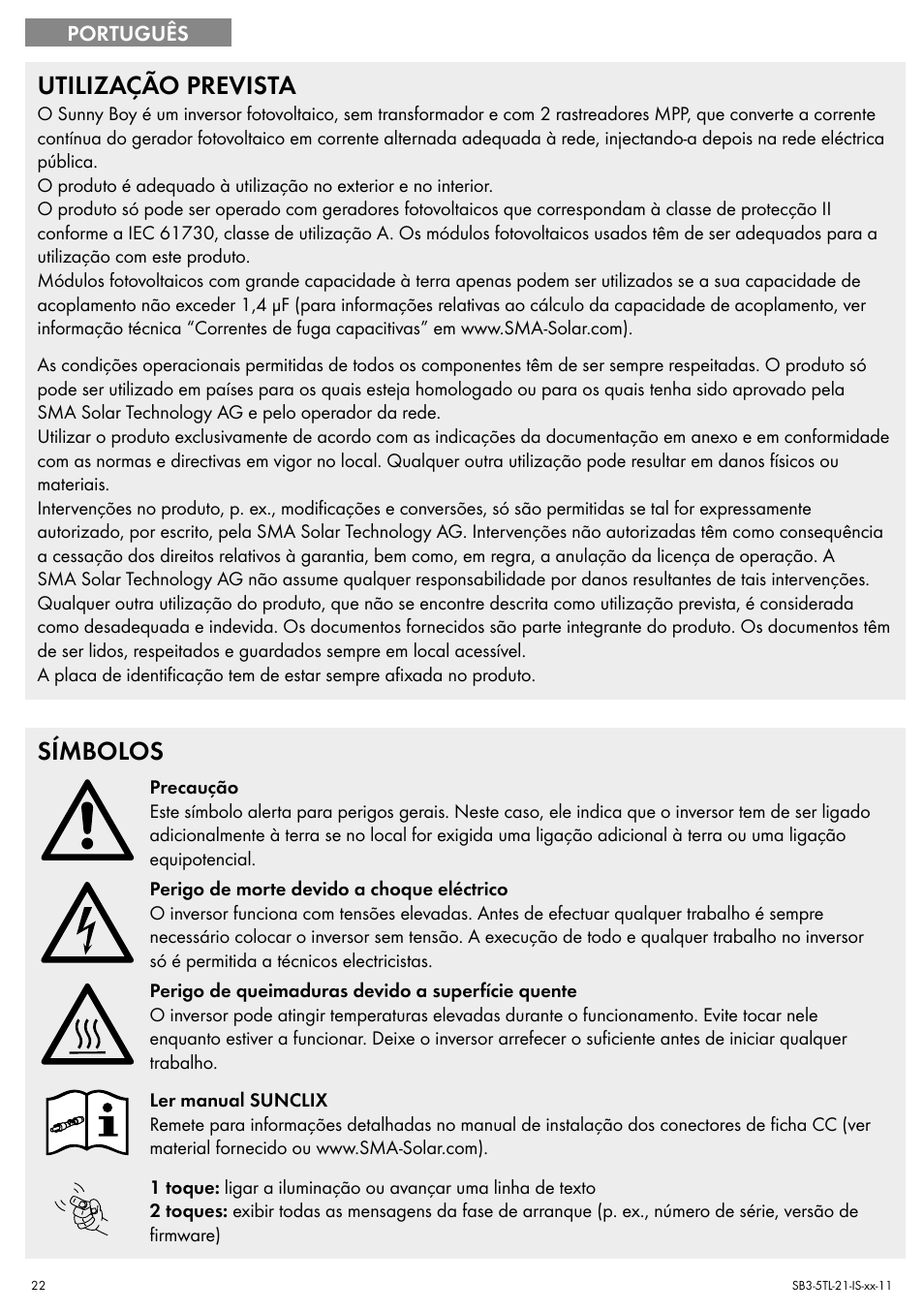 PORTUGUÊS

UTILIZAÇÃO PREVISTA

O Sunny Boy é um inversor fotovoltaico, sem transformador e com 2 rastreadores MPP, que converte a corrente contínua do gerador fotovoltaico em corrente alternada adequada à rede, injectando-a depois na rede eléctrica pública.
O produto é adequado à utilização no exterior e no interior.
O produto só pode ser operado com geradores fotovoltaicos que correspondam à classe de protecção II conforme a IEC 61730, classe de utilização A. Os módulos fotovoltaicos usados têm de ser adequados para a utilização com este produto.
Módulos fotovoltaicos com grande capacidade à terra apenas podem ser utilizados se a sua capacidade de acoplamento não exceder 1,4 µF (para informações relativas ao cálculo da capacidade de acoplamento, ver informação técnica “Correntes de fuga capacitivas” em www.SMA-Solar.com).

As condições operacionais permitidas de todos os componentes têm de ser sempre respeitadas. O produto só pode ser utilizado em países para os quais esteja homologado ou para os quais tenha sido aprovado pela SMA Solar Technology AG e pelo operador da rede.
Utilizar o produto exclusivamente de acordo com as indicações da documentação em anexo e em conformidade com as normas e directivas em vigor no local. Qualquer outra utilização pode resultar em danos físicos ou materiais.
Intervenções no produto, p. ex., modificações e conversões, só são permitidas se tal for expressamente autorizado, por escrito, pela SMA Solar Technology AG. Intervenções não autorizadas têm como consequência a cessação dos direitos relativos à garantia, bem como, em regra, a anulação da licença de operação. A SMA Solar Technology AG não assume qualquer responsabilidade por danos resultantes de tais intervenções.
Qualquer outra utilização do produto, que não se encontre descrita como utilização prevista, é considerada como desadequada e indevida. Os documentos fornecidos são parte integrante do produto. Os documentos têm de ser lidos, respeitados e guardados sempre em local acessível.
A placa de identificação tem de estar sempre afixada no produto.

SÍMBOLOS

Precaução
Este símbolo alerta para perigos gerais. Neste caso, ele indica que o inversor tem de ser ligado adicionalmente à terra se no local for exigida uma ligação adicional à terra ou uma ligação equipotencial.

Perigo de morte devido a choque eléctrico
O inversor funciona com tensões elevadas. Antes de efectuar qualquer trabalho é sempre necessário colocar o inversor sem tensão. A execução de todo e qualquer trabalho no inversor só é permitida a técnicos electricistas.

Perigo de queimaduras devido a superfície quente
O inversor pode atingir temperaturas elevadas durante o funcionamento. Evite tocar nele enquanto estiver a funcionar. Deixe o inversor arrefecer o suficiente antes de iniciar qualquer trabalho.

Ler manual SUNCLIX
Remete para informações detalhadas no manual de instalação dos conectores de ficha CC (ver material fornecido ou www.SMA-Solar.com).

1 toque: ligar a iluminação ou avançar uma linha de texto
2 toques: exibir todas as mensagens da fase de arranque (p. ex., número de série, versão de firmware)

22
SB3-5TL-21-IS-xx-11